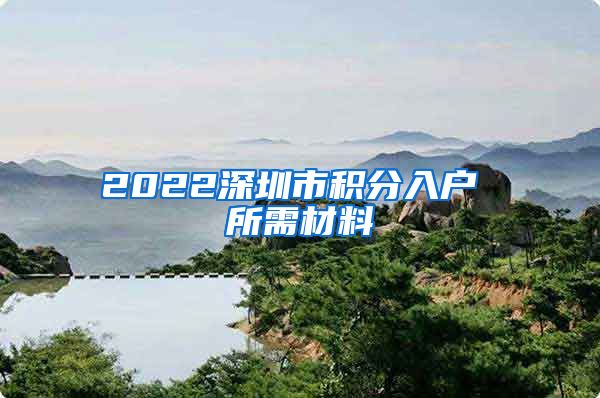 2022深圳市积分入户所需材料